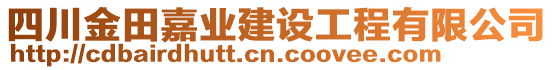 四川金田嘉业建设工程有限公司
http://cdbairdhutt.cn.coovee.com